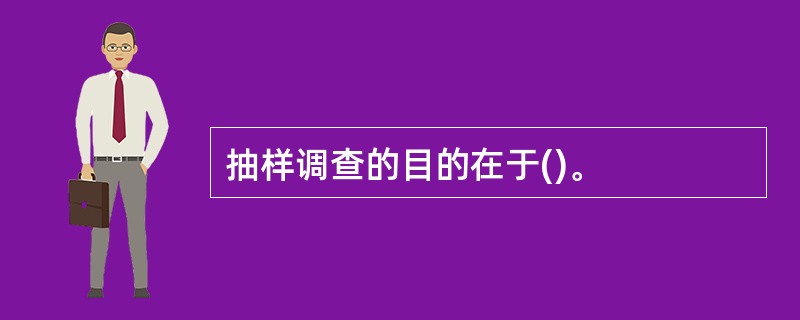 抽样调查的目的在于()。